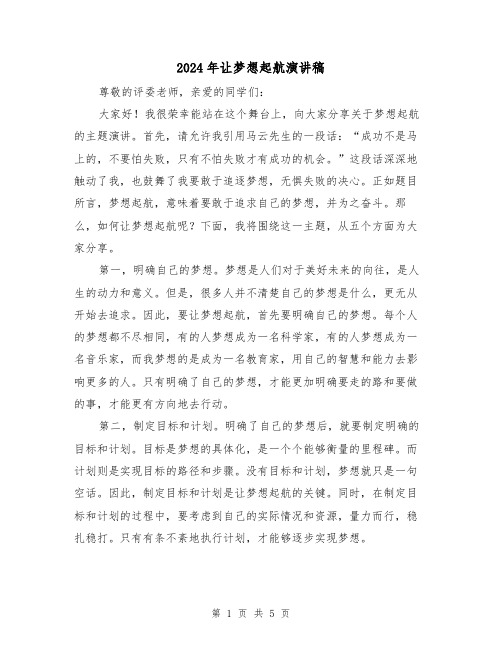 2024年让梦想起航演讲稿

尊敬的评委老师，亲爱的同学们：

大家好！我很荣幸能站在这个舞台上，向大家分享关于梦想起航的主题演讲。首先，请允许我引用马云先生的一段话：“成功不是马上的，不要怕失败，只有不怕失败才有成功的机会。”这段话深深地触动了我，也鼓舞了我要敢于追逐梦想，无惧失败的决心。正如题目所言，梦想起航，意味着要敢于追求自己的梦想，并为之奋斗。那么，如何让梦想起航呢？下面，我将围绕这一主题，从五个方面为大家分享。

第一，明确自己的梦想。梦想是人们对于美好未来的向往，是人生的动力和意义。但是，很多人并不清楚自己的梦想是什么，更无从开始去追求。因此，要让梦想起航，首先要明确自己的梦想。每个人的梦想都不尽相同，有的人梦想成为一名科学家，有的人梦想成为一名音乐家，而我梦想的是成为一名教育家，用自己的智慧和能力去影响更多的人。只有明确了自己的梦想，才能更加明确要走的路和要做的事，才能更有方向地去行动。

第二，制定目标和计划。明确了自己的梦想后，就要制定明确的目标和计划。目标是梦想的具体化，是一个个能够衡量的里程碑。而计划则是实现目标的路径和步骤。没有目标和计划，梦想就只是一句空话。因此，制定目标和计划是让梦想起航的关键。同时，在制定目标和计划的过程中，要考虑到自己的实际情况和资源，量力而行，稳扎稳打。只有有条不紊地执行计划，才能够逐步实现梦想。

第 1 页 共 5 页